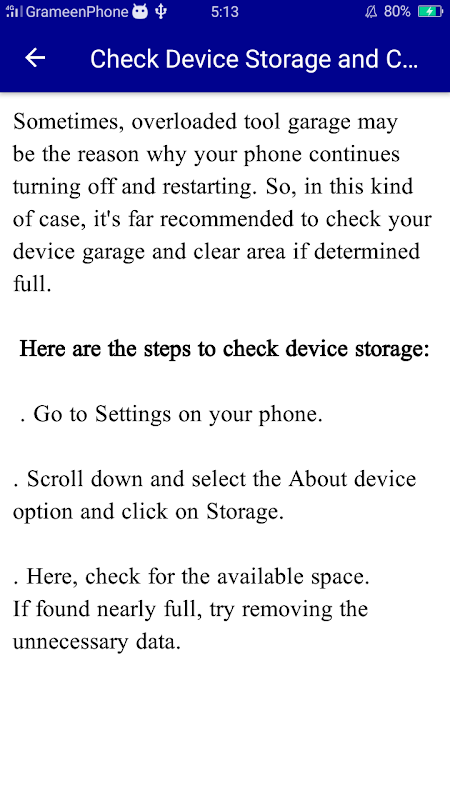 GrameenPhone 5:13 80%

Check Device Storage and C...

Sometimes, overloaded tool garage may be the reason why your phone continues turning off and restarting. So, in this kind of case, it's far recommended to check your device garage and clear area if determined full.

Here are the steps to check device storage:

. Go to Settings on your phone.

. Scroll down and select the About device option and click on Storage.

. Here, check for the available space. If found nearly full, try removing the unnecessary data.